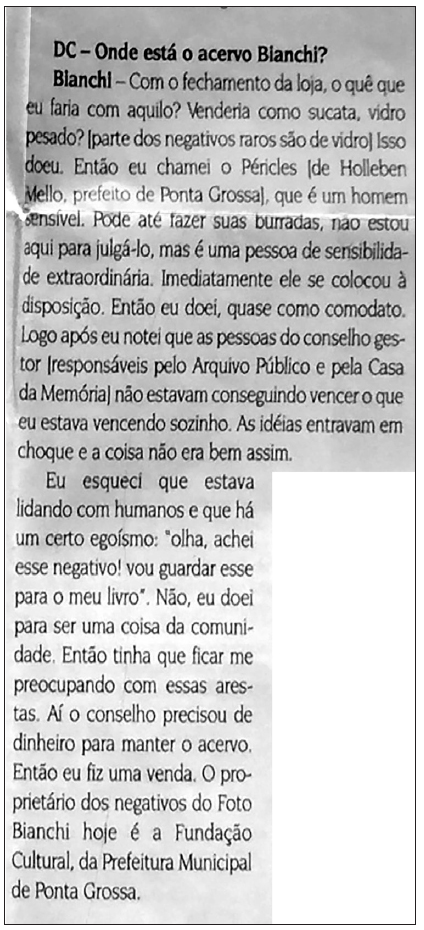 DC – Onde está o acervo Bianchi?

Bianchi – Com o fechamento da loja, o quê que eu faria com aquilo? Venderia como sucata, vidro pesado? [parte dos negativos raros são de vidro] Isso doeu. Então eu chamei o Péricles [de Holleben Mello, prefeito de Ponta Grossa], que é um homem sensível. Pode até fazer suas burradas, não estou aqui para julgá-lo, mas é uma pessoa de sensibilidade extraordinária. Imediatamente ele se colocou à disposição. Então eu doei, quase como comodato. Logo após eu notei que as pessoas do conselho gestor [responsáveis pelo Arquivo Público e pela Casa da Memória] não estavam conseguindo vencer o que eu estava vencendo sozinho. As idéias entravam em choque e a coisa não era bem assim.

Eu esqueci que estava lidando com humanos e que há um certo egoísmo: "olha, achei esse negativo! vou guardar esse para o meu livro". Não, eu doei para ser uma coisa da comunidade. Então tinha que ficar me preocupando com essas arestas. Aí o conselho precisou de dinheiro para manter o acervo. Então eu fiz uma venda. O proprietário dos negativos do Foto Bianchi hoje é a Fundação Cultural, da Prefeitura Municipal de Ponta Grossa.